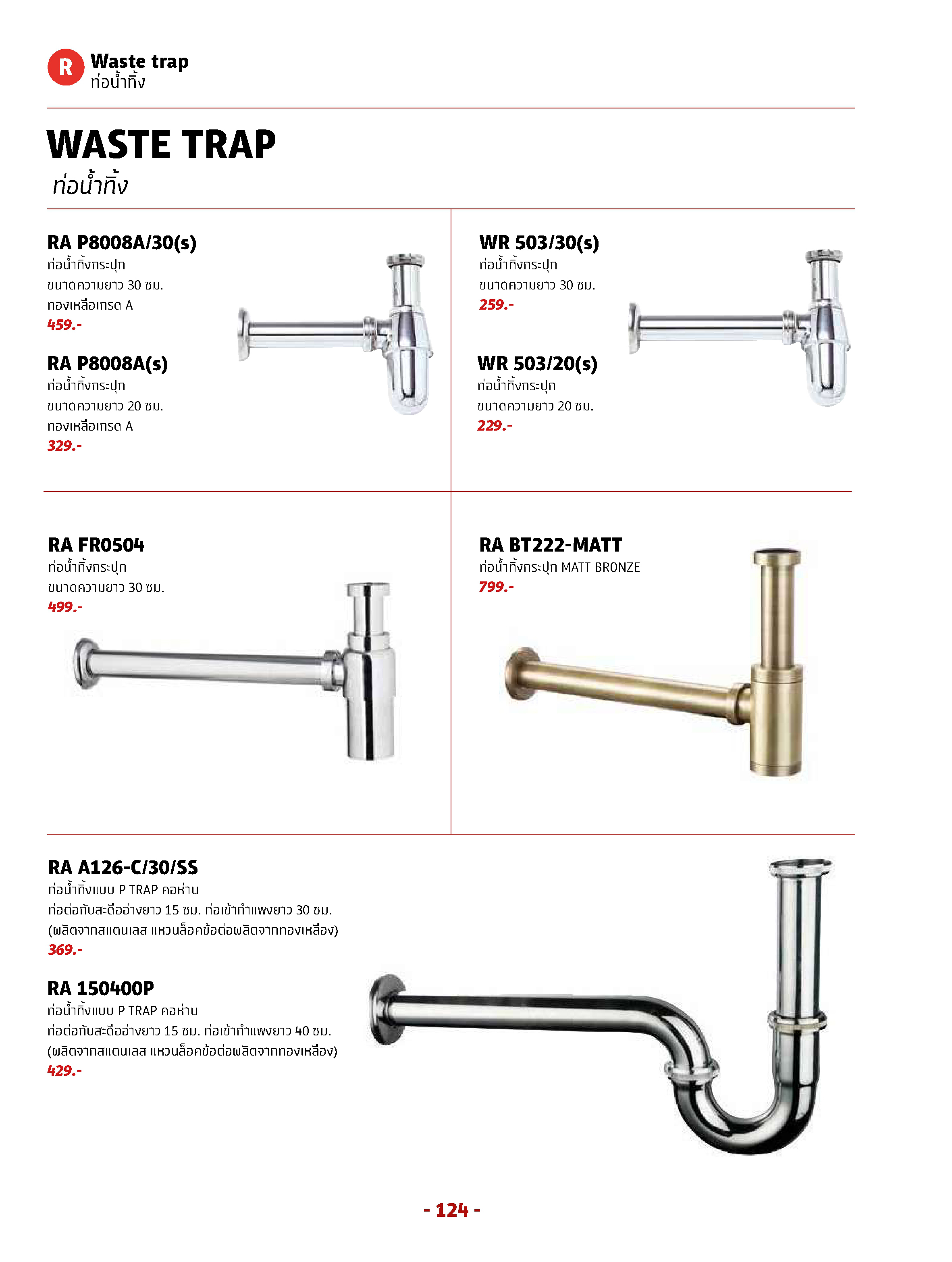 R Waste trap
ท่อน้ำทิ้ง

WASTE TRAP
ท่อน้ำทิ้ง

RA P8008A/30(s)
ท่อน้ำทิ้งกระปุก
ขนาดความยาว 30 ซม.
ทองเหลือเกรด A
459.-

RA P8008A(s)
ท่อน้ำทิ้งกระปุก
ขนาดความยาว 20 ซม.
ทองเหลือเกรด A
329.-

WR 503/30(s)
ท่อน้ำทิ้งกระปุก
ขนาดความยาว 30 ซม.
259.-

WR 503/20(s)
ท่อน้ำทิ้งกระปุก
ขนาดความยาว 20 ซม.
229.-

RA FR0504
ท่อน้ำทิ้งกระปุก
ขนาดความยาว 30 ซม.
499.-

RA BT222-MATT
ท่อน้ำทิ้งกระปุก MATT BRONZE
799.-

RA A126-C/30/SS
ท่อน้ำทิ้งแบบ P TRAP คอห่าน
ท่อต่อกับสะดืออ่างยาว 15 ซม. ท่อเข้ากำแพงยาว 30 ซม.
(ผลิตจากสแตนเลส แหวนล็อคข้อต่อผลิตจากทองเหลือง)
369.-

RA 150400P
ท่อน้ำทิ้งแบบ P TRAP คอห่าน
ท่อต่อกับสะดืออ่างยาว 15 ซม. ท่อเข้ากำแพงยาว 40 ซม.
(ผลิตจากสแตนเลส แหวนล็อคข้อต่อผลิตจากทองเหลือง)
429.-

- 124 -